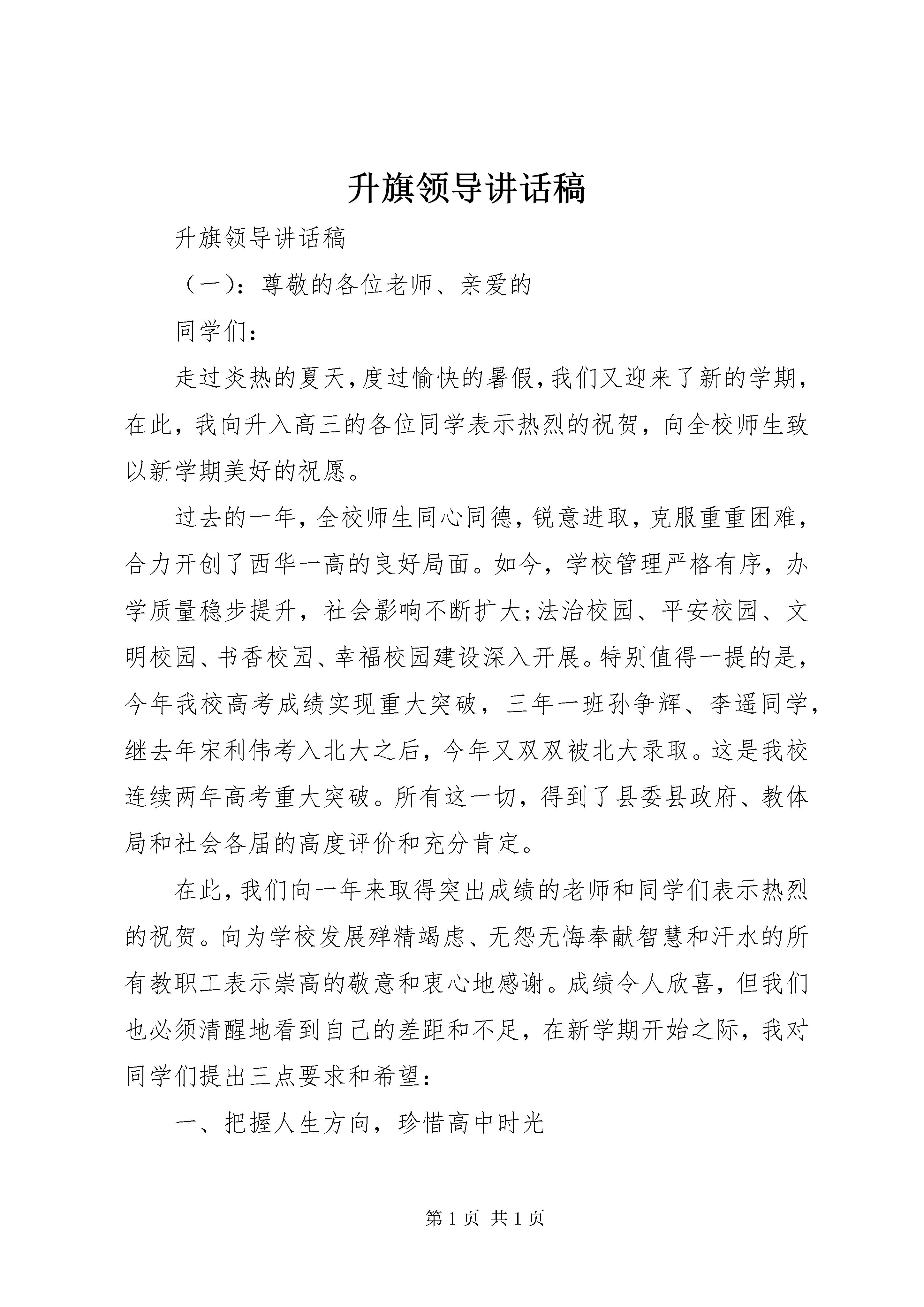 升旗领导讲话稿

升旗领导讲话稿

（一）：尊敬的各位老师、亲爱的

同学们：

走过炎热的夏天，度过愉快的暑假，我们又迎来了新的学期，在此，我向升入高三的各位同学表示热烈的祝贺，向全校师生致以新学期美好的祝愿。

过去的一年，全校师生同心同德，锐意进取，克服重重困难，合力开创了西华一高的良好局面。如今，学校管理严格有序，办学质量稳步提升，社会影响不断扩大;法治校园、平安校园、文明校园、书香校园、幸福校园建设深入开展。特别值得一提的是，今年我校高考成绩实现重大突破，三年一班孙争辉、李遥同学，继去年宋利伟考入北大之后，今年又双双被北大录取。这是我校连续两年高考重大突破。所有这一切，得到了县委县政府、教体局和社会各届的高度评价和充分肯定。

在此，我们向一年来取得突出成绩的老师和同学们表示热烈的祝贺。向为学校发展殚精竭虑、无怨无悔奉献智慧和汗水的所有教职工表示崇高的敬意和衷心地感谢。成绩令人欣喜，但我们也必须清醒地看到自己的差距和不足，在新学期开始之际，我对同学们提出三点要求和希望：

一、把握人生方向，珍惜高中时光

第 1 页 共 1 页